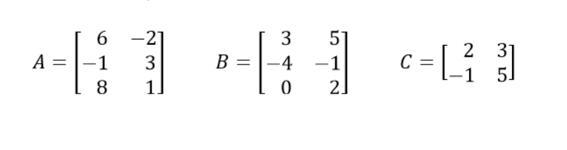 $A = \begin{bmatrix} 6 & -2 \\ -1 & 3 \\ 8 & 1 \end{bmatrix}$ $B = \begin{bmatrix} 3 & 5 \\ -4 & -1 \\ 0 & 2 \end{bmatrix}$ $C = \begin{bmatrix} 2 & 3 \\ -1 & 5 \end{bmatrix}$